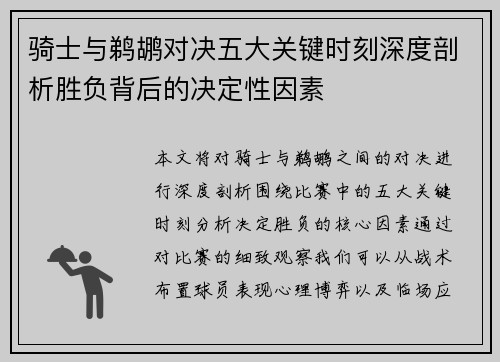 骑士与鹈鹕对决五大关键时刻深度剖析胜负背后的决定性因素

本文将对骑士与鹈鹕之间的对决进行深度剖析围绕比赛中的五大关键时刻分析决定胜负的核心因素通过对比赛的细致观察我们可以从战术布置球员表现心理博弈以及临场应